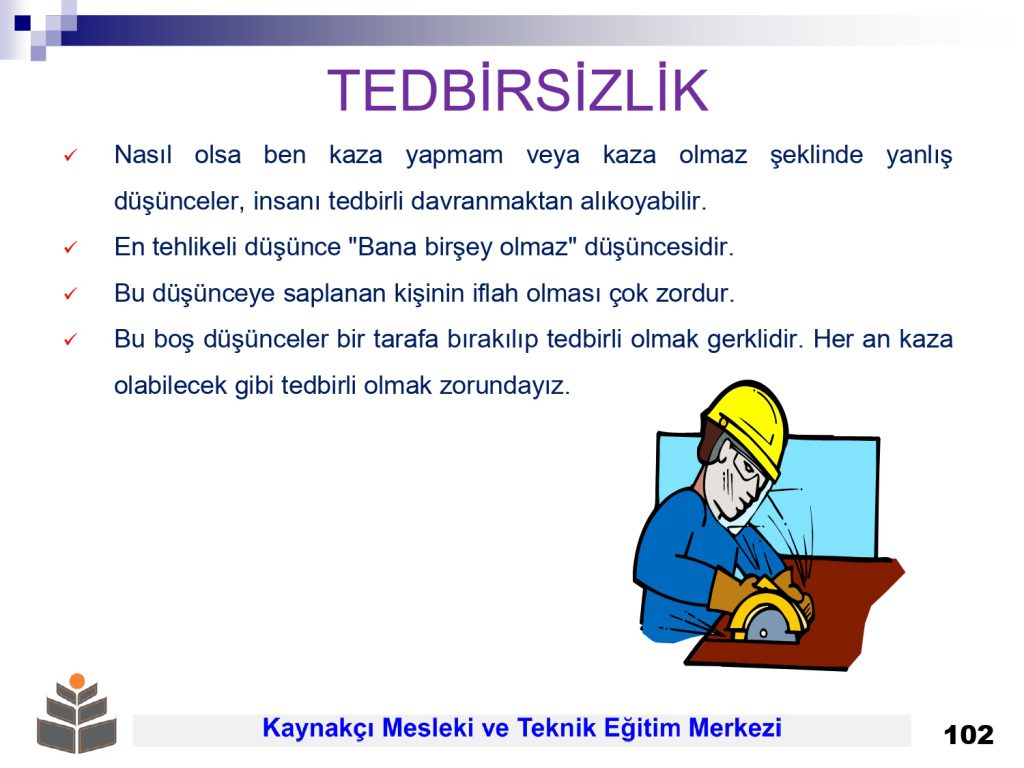 TEDBİRSİZLİK

✓ Nasıl olsa ben kaza yapmam veya kaza olmaz şeklinde yanlış düşünceler, insanı tedbirli davranmaktan alıkoyabilir.

✓ En tehlikeli düşünce "Bana birşey olmaz" düşüncesidir.

✓ Bu düşünceye saplanan kişinin iflah olması çok zordur.

✓ Bu boş düşünceler bir tarafa bırakılıp tedbirli olmak gerklidir. Her an kaza olabilecek gibi tedbirli olmak zorundayız.

Kaynakçı Mesleki ve Teknik Eğitim Merkezi

102